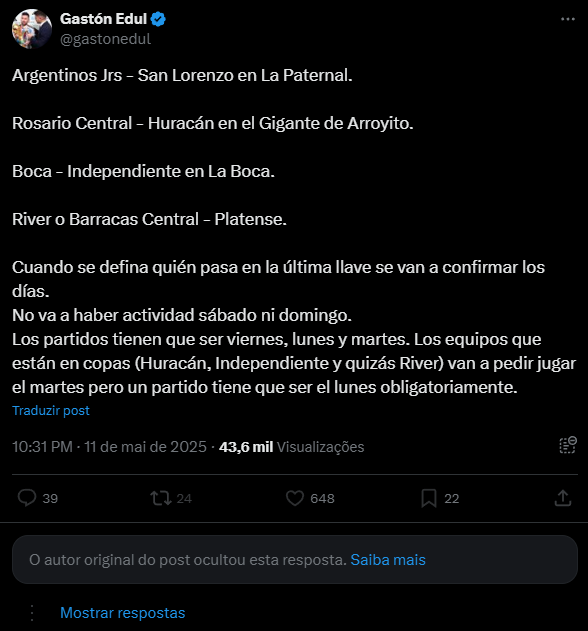 Gastón Edul
@gastonedul

Argentinos Jrs - San Lorenzo en La Paternal.

Rosario Central - Huracán en el Gigante de Arroyito.

Boca - Independiente en La Boca.

River o Barracas Central - Platense.

Cuando se defina quién pasa en la última llave se van a confirmar los días.
No va a haber actividad sábado ni domingo.
Los partidos tienen que ser viernes, lunes y martes. Los equipos que están en copas (Huracán, Independiente y quizás River) van a pedir jugar el martes pero un partido tiene que ser el lunes obligatoriamente.
Traduzir post

10:31 PM · 11 de mai de 2025 · 43,6 mil Visualizações

39 24 648 22

O autor original do post ocultou esta resposta. Saiba mais

Mostrar respostas